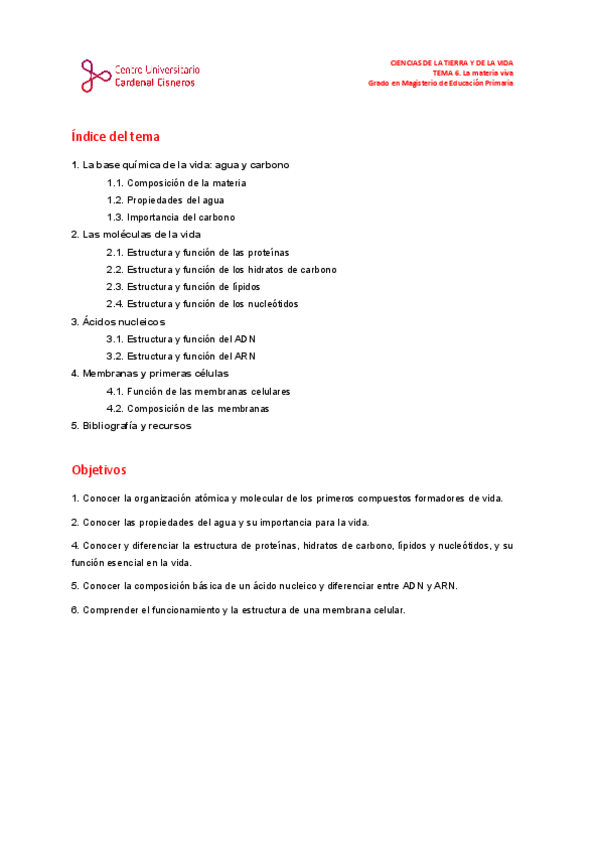 Centro Universitario
Cardenal Cisneros

CIENCIAS DE LA TIERRA Y DE LA VIDA
TEMA 6. La materia viva
Grado en Magisterio de Educación Primaria

Índice del tema

1. La base química de la vida: agua y carbono
1.1. Composición de la materia
1.2. Propiedades del agua
1.3. Importancia del carbono
2. Las moléculas de la vida
2.1. Estructura y función de las proteínas
2.2. Estructura y función de los hidratos de carbono
2.3. Estructura y función de lípidos
2.4. Estructura y función de los nucleótidos
3. Ácidos nucleicos
3.1. Estructura y función del ADN
3.2. Estructura y función del ARN
4. Membranas y primeras células
4.1. Función de las membranas celulares
4.2. Composición de las membranas
5. Bibliografía y recursos

Objetivos

1. Conocer la organización atómica y molecular de los primeros compuestos formadores de vida.

2. Conocer las propiedades del agua y su importancia para la vida.

4. Conocer y diferenciar la estructura de proteínas, hidratos de carbono, lípidos y nucleótidos, y su función esencial en la vida.

5. Conocer la composición básica de un ácido nucleico y diferenciar entre ADN y ARN.

6. Comprender el funcionamiento y la estructura de una membrana celular.